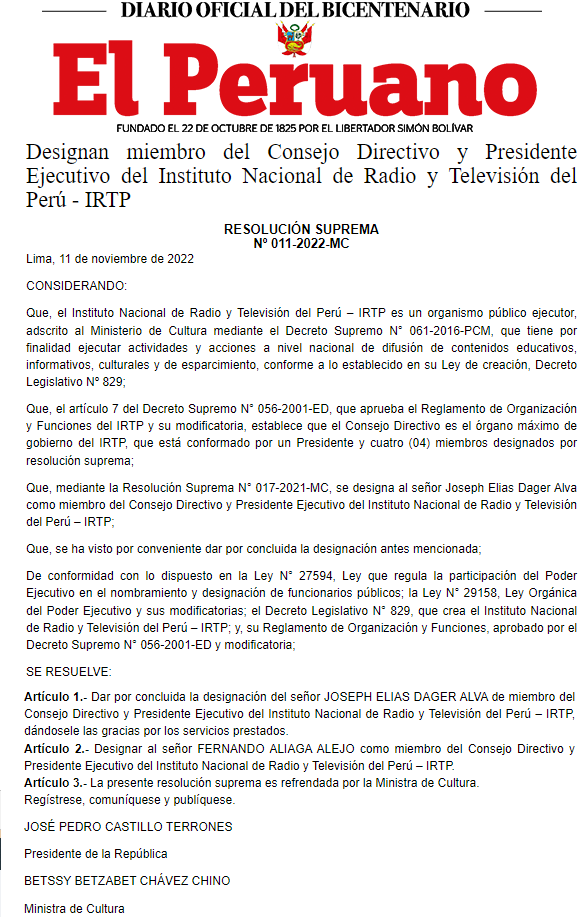 DIARIO OFICIAL DEL BICENTENARIO

El Peruano

FUNDADO EL 22 DE OCTUBRE DE 1825 POR EL LIBERTADOR SIMÓN BOLÍVAR

Designan miembro del Consejo Directivo y Presidente Ejecutivo del Instituto Nacional de Radio y Televisión del Perú - IRTP

RESOLUCIÓN SUPREMA
Nº 011-2022-MC

Lima, 11 de noviembre de 2022

CONSIDERANDO:

Que, el Instituto Nacional de Radio y Televisión del Perú – IRTP es un organismo público ejecutor, adscrito al Ministerio de Cultura mediante el Decreto Supremo N° 061-2016-PCM, que tiene por finalidad ejecutar actividades y acciones a nivel nacional de difusión de contenidos educativos, informativos, culturales y de esparcimiento, conforme a lo establecido en su Ley de creación, Decreto Legislativo N° 829;

Que, el artículo 7 del Decreto Supremo N° 056-2001-ED, que aprueba el Reglamento de Organización y Funciones del IRTP y su modificatoria, establece que el Consejo Directivo es el órgano máximo de gobierno del IRTP, que está conformado por un Presidente y cuatro (04) miembros designados por resolución suprema;

Que, mediante la Resolución Suprema N° 017-2021-MC, se designa al señor Joseph Elias Dager Alva como miembro del Consejo Directivo y Presidente Ejecutivo del Instituto Nacional de Radio y Televisión del Perú – IRTP;

Que, se ha visto por conveniente dar por concluida la designación antes mencionada;

De conformidad con lo dispuesto en la Ley N° 27594, Ley que regula la participación del Poder Ejecutivo en el nombramiento y designación de funcionarios públicos; la Ley N° 29158, Ley Orgánica del Poder Ejecutivo y sus modificatorias; el Decreto Legislativo N° 829, que crea el Instituto Nacional de Radio y Televisión del Perú – IRTP; y, su Reglamento de Organización y Funciones, aprobado por el Decreto Supremo N° 056-2001-ED y modificatoria;

SE RESUELVE:

Artículo 1.- Dar por concluida la designación del señor JOSEPH ELIAS DAGER ALVA de miembro del Consejo Directivo y Presidente Ejecutivo del Instituto Nacional de Radio y Televisión del Perú – IRTP, dándosele las gracias por los servicios prestados.
Artículo 2.- Designar al señor FERNANDO ALIAGA ALEJO como miembro del Consejo Directivo y Presidente Ejecutivo del Instituto Nacional de Radio y Televisión del Perú – IRTP.
Artículo 3.- La presente resolución suprema es refrendada por la Ministra de Cultura.
Regístrese, comuníquese y publíquese.

JOSÉ PEDRO CASTILLO TERRONES

Presidente de la República

BETSSY BETZABET CHÁVEZ CHINO

Ministra de Cultura